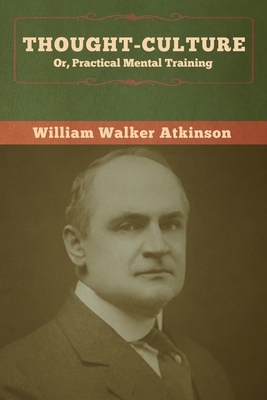 THOUGHT-CULTURE
Or, Practical Mental Training

William Walker Atkinson